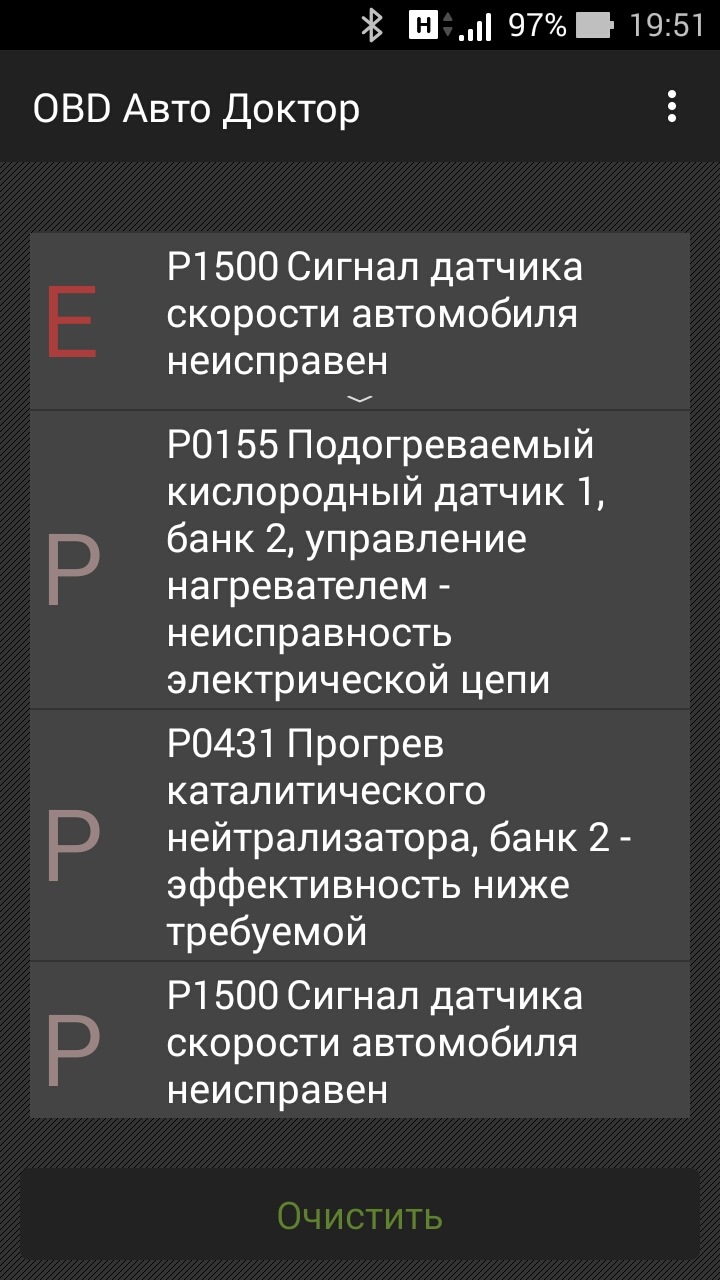 H 97% 19:51

OBD Авто Доктор

E P1500 Сигнал датчика скорости автомобиля неисправен

P P0155 Подогреваемый кислородный датчик 1, банк 2, управление нагревателем - неисправность электрической цепи

P P0431 Прогрев каталитического нейтрализатора, банк 2 - эффективность ниже требуемой

P P1500 Сигнал датчика скорости автомобиля неисправен

Очистить